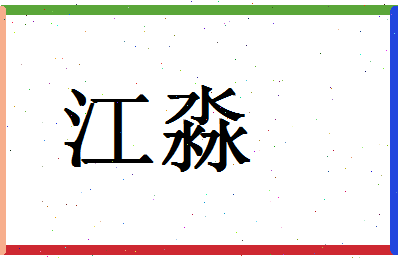 江淼